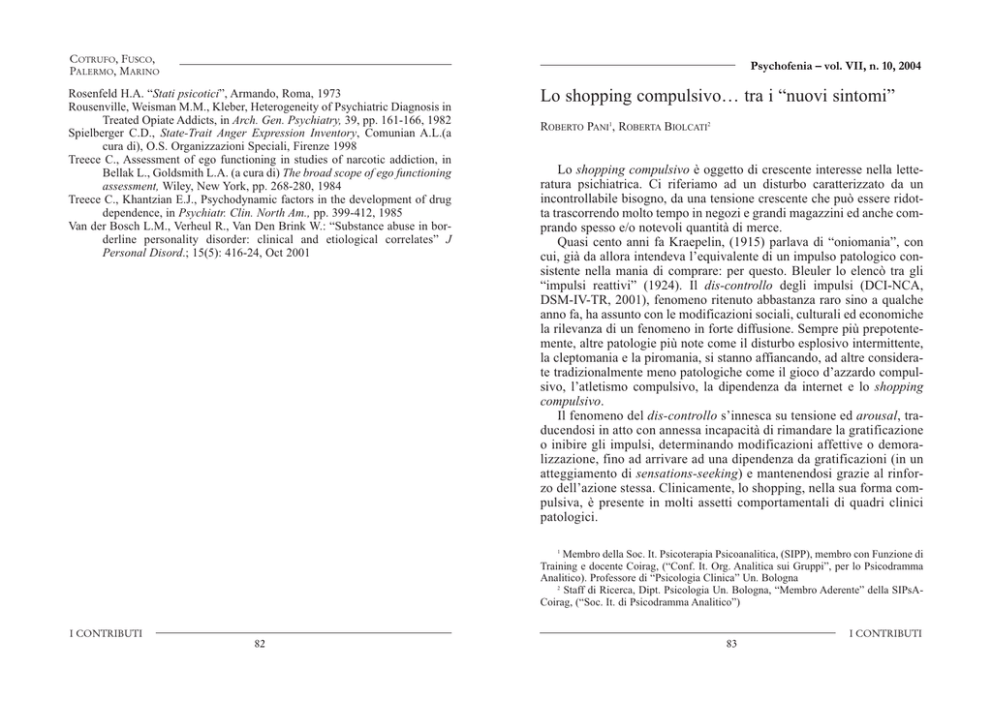 COTRUFO, FUSCO,
PALERMO, MARINO

Rosenfeld H.A. "Stati psicotici", Armando, Roma, 1973

Rousenville, Weisman M.M., Kleber, Heterogeneity of Psychiatric Diagnosis in Treated Opiate Addicts, in Arch. Gen. Psychiatry, 39, pp. 161-166, 1982

Spielberger C.D., State-Trait Anger Expression Inventory, Comunian A.L.(a cura di), O.S. Organizzazioni Speciali, Firenze 1998

Treece C., Assessment of ego functioning in studies of narcotic addiction, in Bellak L., Goldsmith L.A. (a cura di) The broad scope of ego functioning assessment, Wiley, New York, pp. 268-280, 1984

Treece C., Khantzian E.J., Psychodynamic factors in the development of drug dependence, in Psychiatr. Clin. North Am., pp. 399-412, 1985

Van der Bosch L.M., Verheul R., Van Den Brink W.: "Substance abuse in borderline personality disorder: clinical and etiological correlates" J Personal Disord.; 15(5): 416-24, Oct 2001

I CONTRIBUTI
82

Psychofenia – vol. VII, n. 10, 2004

Lo shopping compulsivo… tra i "nuovi sintomi"

ROBERTO PANI$^{1}$, ROBERTA BIOLCATI$^{2}$

Lo shopping compulsivo è oggetto di crescente interesse nella letteratura psichiatrica. Ci riferiamo ad un disturbo caratterizzato da un incontrollabile bisogno, da una tensione crescente che può essere ridotta trascorrendo molto tempo in negozi e grandi magazzini ed anche comprando spesso e/o notevoli quantità di merce.

Quasi cento anni fa Kraepelin, (1915) parlava di "oniomania", con cui, già da allora intendeva l'equivalente di un impulso patologico consistente nella mania di comprare: per questo. Bleuler lo elencò tra gli "impulsi reattivi" (1924). Il dis-controllo degli impulsi (DCI-NCA, DSM-IV-TR, 2001), fenomeno ritenuto abbastanza raro sino a qualche anno fa, ha assunto con le modificazioni sociali, culturali ed economiche la rilevanza di un fenomeno in forte diffusione. Sempre più prepotentemente, altre patologie più note come il disturbo esplosivo intermittente, la cleptomania e la piromania, si stanno affiancando, ad altre considerate tradizionalmente meno patologiche come il gioco d'azzardo compulsivo, l'atletismo compulsivo, la dipendenza da internet e lo shopping compulsivo.

Il fenomeno del dis-controllo s'innesca su tensione ed arousal, traducendosi in atto con annessa incapacità di rimandare la gratificazione o inibire gli impulsi, determinando modificazioni affettive o demoralizzazione, fino ad arrivare ad una dipendenza da gratificazioni (in un atteggiamento di sensations-seeking) e mantenendosi grazie al rinforzo dell'azione stessa. Clinicamente, lo shopping, nella sua forma compulsiva, è presente in molti assetti comportamentali di quadri clinici patologici.

$^{1}$ Membro della Soc. It. Psicoterapia Psicoanalitica, (SIPP), membro con Funzione di Training e docente Coirag, ("Conf. It. Org. Analitica sui Gruppi", per lo Psicodramma Analitico). Professore di "Psicologia Clinica" Un. Bologna

$^{2}$ Staff di Ricerca, Dipt. Psicologia Un. Bologna, "Membro Aderente" della SIPsA-Coirag, ("Soc. It. di Psicodramma Analitico")

83
I CONTRIBUTI